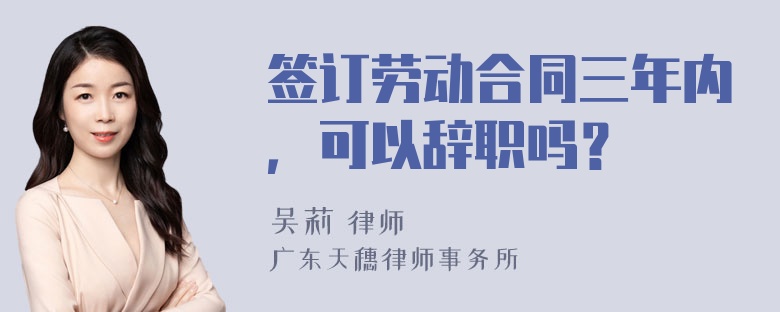 签订劳动合同三年内，可以辞职吗？

吴莉 律师

广东天穗律师事务所